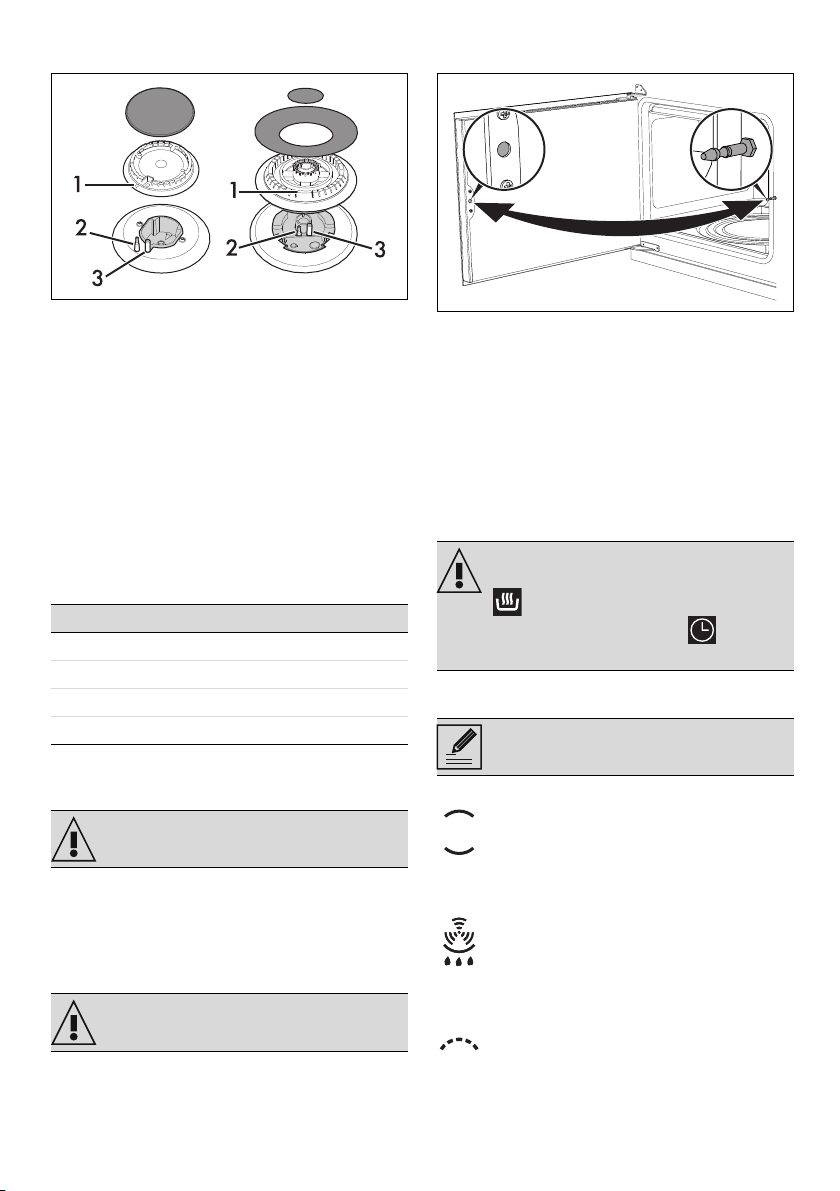 1
2
3
1
2
3